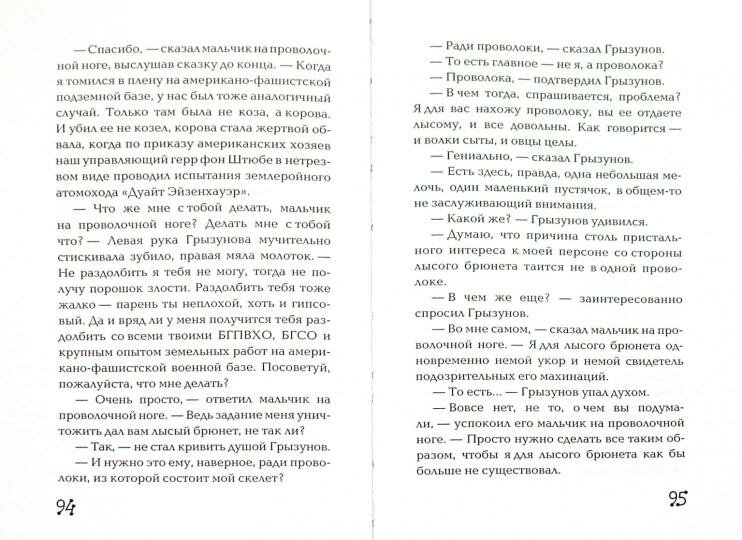 — Спасибо, — сказал мальчик на проволочной ноге, выслушав сказку до конца. — Когда я томился в плену на американо-фашистской подземной базе, у нас был тоже аналогичный случай. Только там была не коза, а корова. И убил ее не козел, корова стала жертвой обвала, когда по приказу американских хозяев наш управляющий герр фон Штюбе в нетрезвом виде проводил испытания землеройного атомохода «Дуайт Эйзенхауэр».

— Что же мне с тобой делать, мальчик на проволочной ноге? Делать мне с тобой что? — Левая рука Грызунова мучительно стискивала зубило, правая мяла молоток. — Не раздолбить я тебя не могу, тогда не получу порошок злости. Раздолбить тебя тоже жалко — парень ты неплохой, хоть и гипсовый. Да и вряд ли у меня получится тебя раздолбить со всеми твоими БГПВХО, БГСО и крупным опытом земельных работ на американо-фашистской военной базе. Посоветуй, пожалуйста, что мне делать?

— Очень просто, — ответил мальчик на проволочной ноге. — Ведь задание меня уничтожить дал вам лысый брюнет, не так ли?

— Так, — не стал кривить душой Грызунов.

— И нужно это ему, наверное, ради проволоки, из которой состоит мой скелет?

94

— Ради проволоки, — сказал Грызунов.

— То есть главное — не я, а проволока?

— Проволока, — подтвердил Грызунов.

— В чем тогда, спрашивается, проблема? Я для вас нахожу проволоку, вы ее отдаете лысому, и все довольны. Как говорится — и волки сыты, и овцы целы.

— Гениально, — сказал Грызунов.

— Есть здесь, правда, одна небольшая мелочь, один маленький пустячок, в общем-то не заслуживающий внимания.

— Какой же? — Грызунов удивился.

— Думаю, что причина столь пристального интереса к моей персоне со стороны лысого брюнета таится не в одной проволоке.

— В чем же еще? — заинтересованно спросил Грызунов.

— Во мне самом, — сказал мальчик на проволочной ноге. — Я для лысого брюнета одновременно немой укор и немой свидетель подозрительных его махинаций.

— То есть... — Грызунов упал духом.

— Вовсе нет, не то, о чем вы подумали, — успокоил его мальчик на проволочной ноге. — Просто нужно сделать все таким образом, чтобы я для лысого брюнета как бы больше не существовал.

95